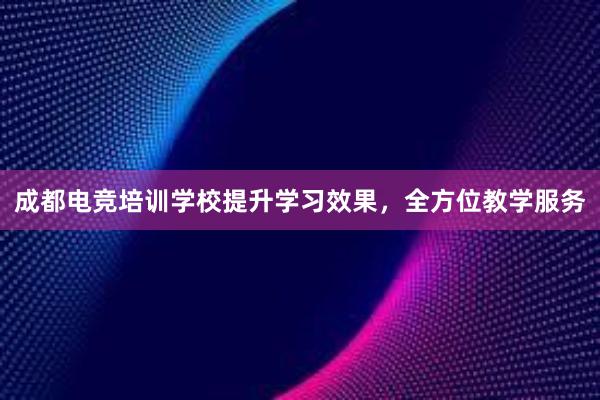 成都电竞培训学校提升学习效果，全方位教学服务